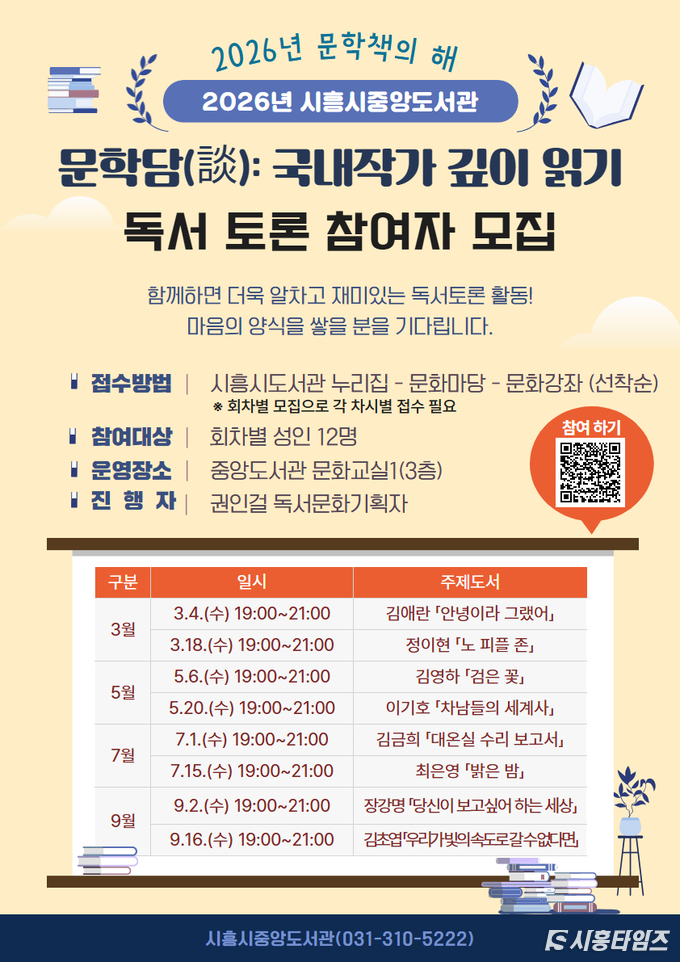 2026년 문학책의 해

2026년 시흥시중앙도서관

문학담(談): 국내작가 깊이 읽기

독서 토론 참여자 모집

함께하면 더욱 알차고 재미있는 독서토론 활동!
마음의 양식을 쌓을 분을 기다립니다.

접수방법 | 시흥시도서관 누리집 - 문화마당 - 문화강좌 (선착순)
※ 회차별 모집으로 각 차시별 접수 필요

참여대상 | 회차별 성인 12명

운영장소 | 중앙도서관 문화교실1(3층)

진 행 자 | 권인걸 독서문화기획자

참여 하기

| 구분 | 일시 | 주제도서 |
|---|---|---|
| 3월 | 3.4.(수) 19:00~21:00 | 김애란 「안녕이라 그랬어」 |
| | 3.18.(수) 19:00~21:00 | 정이현 「노 피플 존」 |
| 5월 | 5.6.(수) 19:00~21:00 | 김영하 「검은 꽃」 |
| | 5.20.(수) 19:00~21:00 | 이기호 「차남들의 세계사」 |
| 7월 | 7.1.(수) 19:00~21:00 | 김금희 「대온실 수리 보고서」 |
| | 7.15.(수) 19:00~21:00 | 최은영 「밝은 밤」 |
| 9월 | 9.2.(수) 19:00~21:00 | 장강명 「당신이 보고싶어 하는 세상」 |
| | 9.16.(수) 19:00~21:00 | 김초엽「우리가빛의속도로갈수없다면」 |

시흥시중앙도서관(031-310-5222)

시흥타임즈